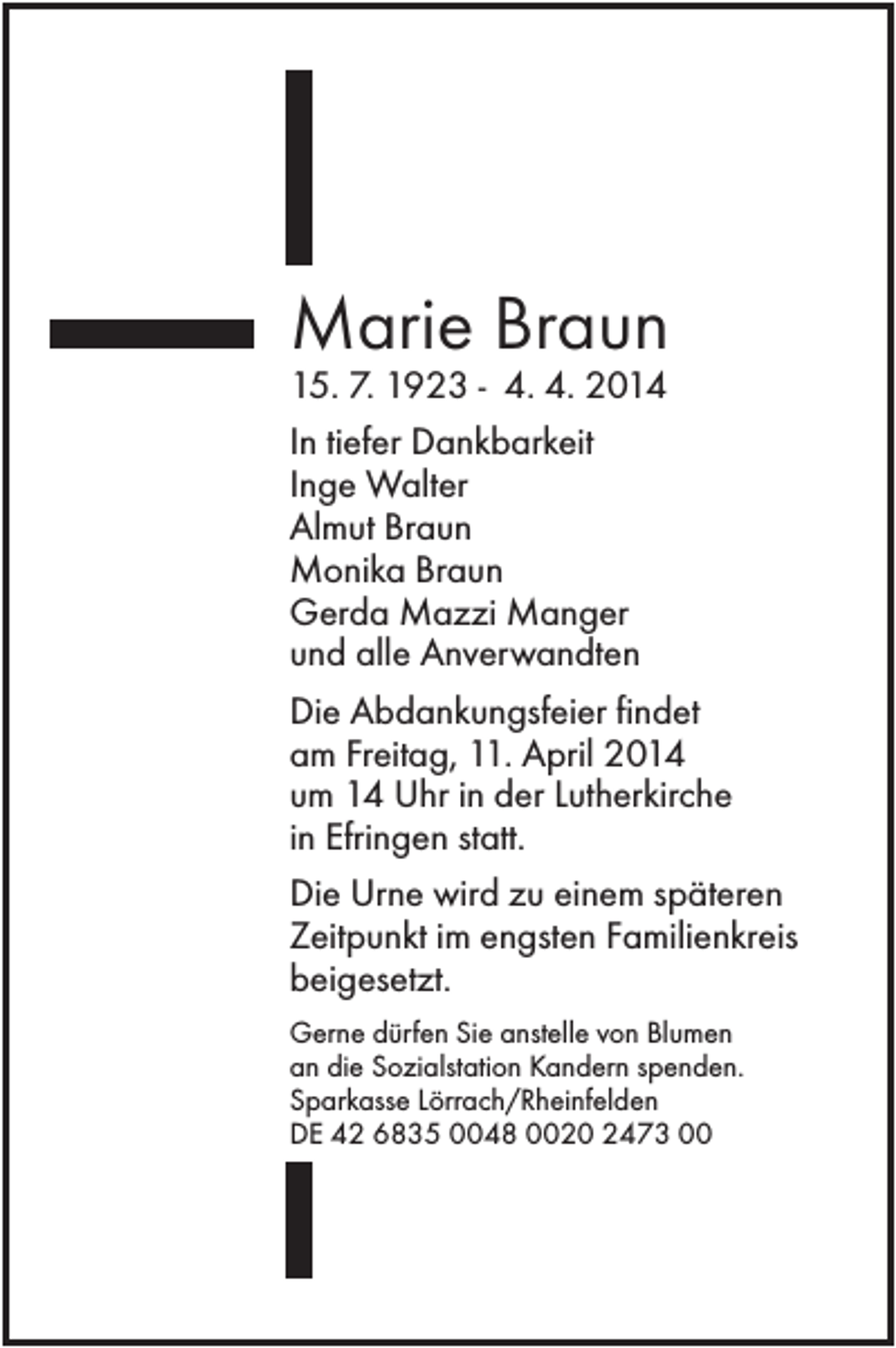 Marie Braun
15. 7. 1923 - 4. 4. 2014

In tiefer Dankbarkeit
Inge Walter
Almut Braun
Monika Braun
Gerda Mazzi Manger
und alle Anverwandten

Die Abdankungsfeier findet am Freitag, 11. April 2014 um 14 Uhr in der Lutherkirche in Efringen statt.

Die Urne wird zu einem späteren Zeitpunkt im engsten Familienkreis beigesetzt.

Gerne dürfen Sie anstelle von Blumen an die Sozialstation Kandern spenden.
Sparkasse Lörrach/Rheinfelden
DE 42 6835 0048 0020 2473 00